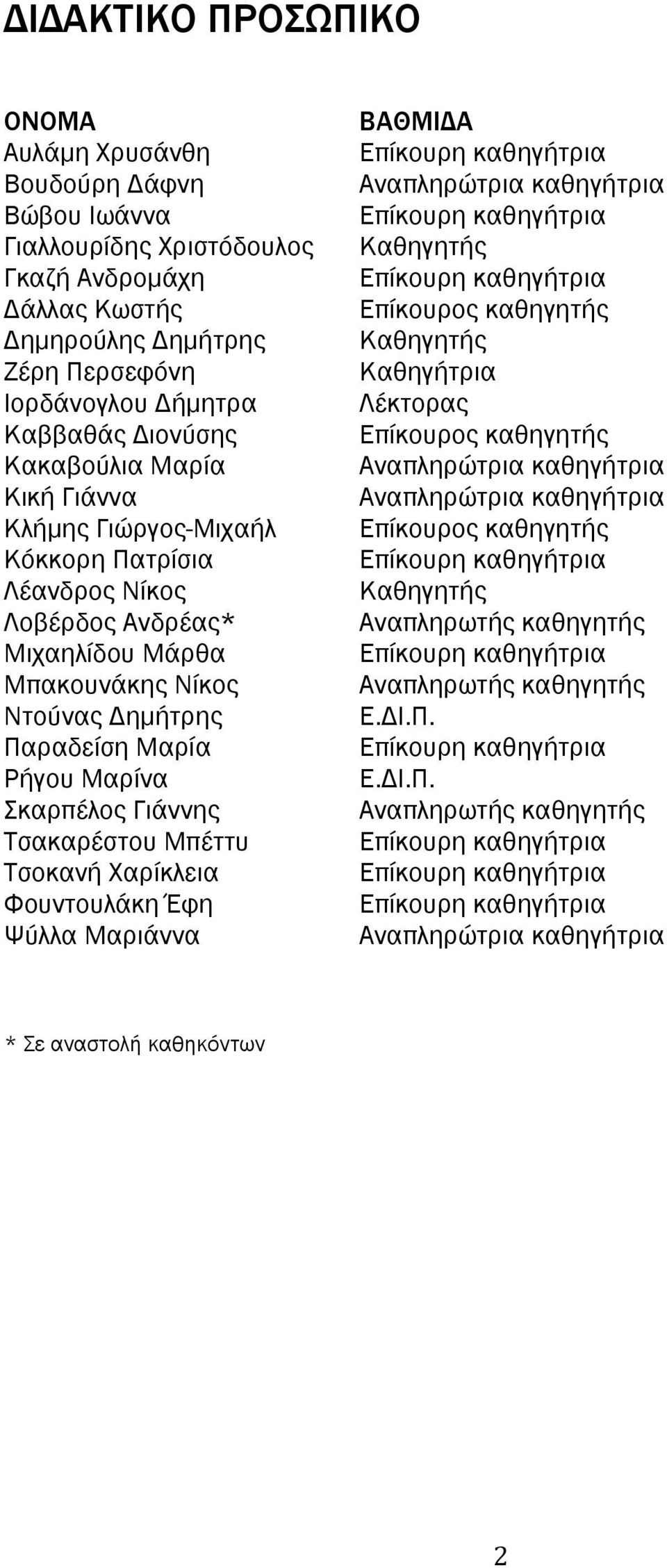 ΔΙΔΑΚΤΙΚΟ ΠΡΟΣΩΠΙΚΟ

| ΟΝΟΜΑ | ΒΑΘΜΙΔΑ |
|---|---|
| Αυλάμη Χρυσάνθη | Επίκουρη καθηγήτρια |
| Βουδούρη Δάφνη | Αναπληρώτρια καθηγήτρια |
| Βώβου Ιωάννα | Επίκουρη καθηγήτρια |
| Γιαλλουρίδης Χριστόδουλος | Καθηγητής |
| Γκαζή Ανδρομάχη | Επίκουρη καθηγήτρια |
| Δάλλας Κωστής | Επίκουρος καθηγητής |
| Δημηρούλης Δημήτρης | Καθηγητής |
| Ζέρη Περσεφόνη | Καθηγήτρια |
| Ιορδάνογλου Δήμητρα | Λέκτορας |
| Καββαθάς Διονύσης | Επίκουρος καθηγητής |
| Κακαβούλια Μαρία | Αναπληρώτρια καθηγήτρια |
| Κική Γιάννα | Αναπληρώτρια καθηγήτρια |
| Κλήμης Γιώργος-Μιχαήλ | Επίκουρος καθηγητής |
| Κόκκορη Πατρίσια | Επίκουρη καθηγήτρια |
| Λέανδρος Νίκος | Καθηγητής |
| Λοβέρδος Ανδρέας* | Αναπληρωτής καθηγητής |
| Μιχαηλίδου Μάρθα | Επίκουρη καθηγήτρια |
| Μπακουνάκης Νίκος | Αναπληρωτής καθηγητής |
| Ντούνας Δημήτρης | Ε.ΔΙ.Π. |
| Παραδείση Μαρία | Επίκουρη καθηγήτρια |
| Ρήγου Μαρίνα | Ε.ΔΙ.Π. |
| Σκαρπέλος Γιάννης | Αναπληρωτής καθηγητής |
| Τσακαρέστου Μπέττυ | Επίκουρη καθηγήτρια |
| Τσοκανή Χαρίκλεια | Επίκουρη καθηγήτρια |
| Φουντουλάκη Έφη | Επίκουρη καθηγήτρια |
| Ψύλλα Μαριάννα | Αναπληρώτρια καθηγήτρια |

* Σε αναστολή καθηκόντων

2